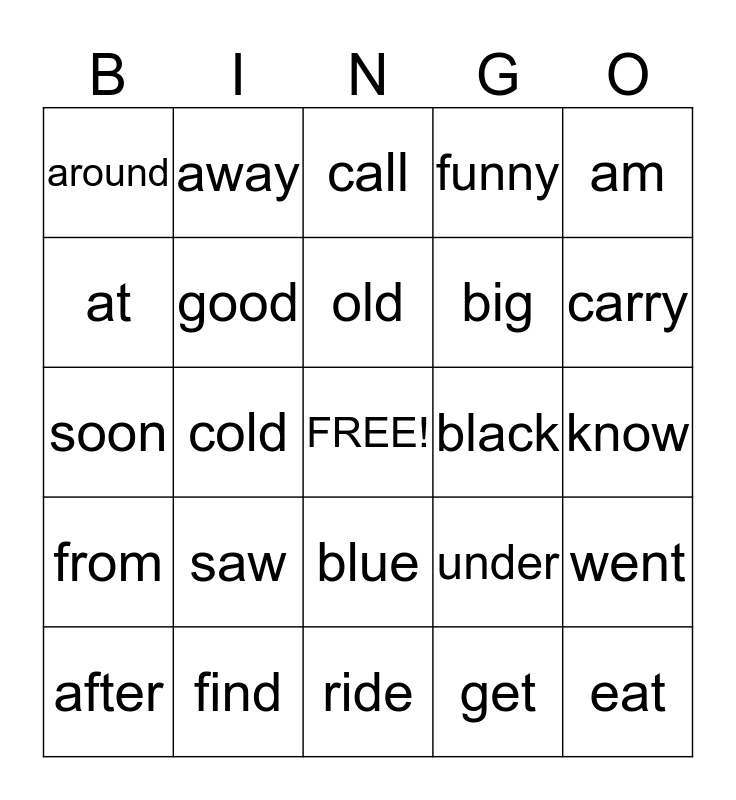 | B | I | N | G | O |
|---|---|---|---|---|
| around | away | call | funny | am |
| at | good | old | big | carry |
| soon | cold | FREE! | black | know |
| from | saw | blue | under | went |
| after | find | ride | get | eat |